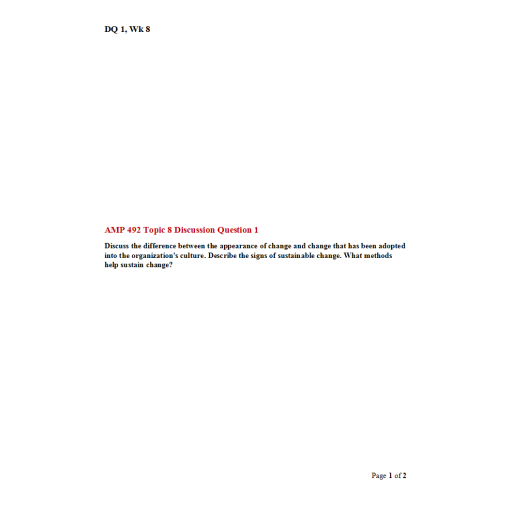 DQ 1, Wk 8

AMP 492 Topic 8 Discussion Question 1

Discuss the difference between the appearance of change and change that has been adopted into the organization's culture. Describe the signs of sustainable change. What methods help sustain change?

Page 1 of 2